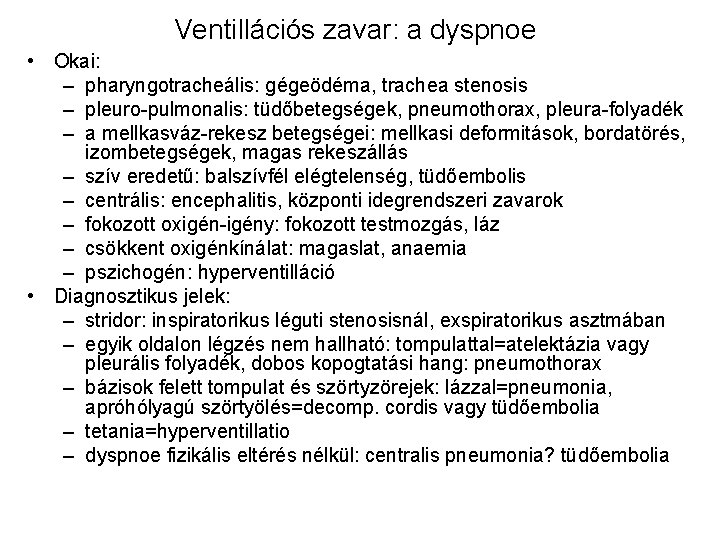 Ventillációs zavar: a dyspnoe

• Okai:
  – pharyngotracheális: gégeödéma, trachea stenosis
  – pleuro-pulmonalis: tüdőbetegségek, pneumothorax, pleura-folyadék
  – a mellkasváz-rekesz betegségei: mellkasi deformitások, bordatörés, izombetegségek, magas rekeszállás
  – szív eredetű: balszívfél elégtelenség, tüdőembolis
  – centrális: encephalitis, központi idegrendszeri zavarok
  – fokozott oxigén-igény: fokozott testmozgás, láz
  – csökkent oxigénkínálat: magaslat, anaemia
  – pszichogén: hyperventilláció
• Diagnosztikus jelek:
  – stridor: inspiratorikus léguti stenosisnál, exspiratorikus asztmában
  – egyik oldalon légzés nem hallható: tompulattal=atelektázia vagy pleurális folyadék, dobos kopogtatási hang: pneumothorax
  – bázisok felett tompulat és szörtyzörejek: lázzal=pneumonia, apróhólyagú szörtyölés=decomp. cordis vagy tüdőembolia
  – tetania=hyperventillatio
  – dyspnoe fizikális eltérés nélkül: centralis pneumonia? tüdőembolia